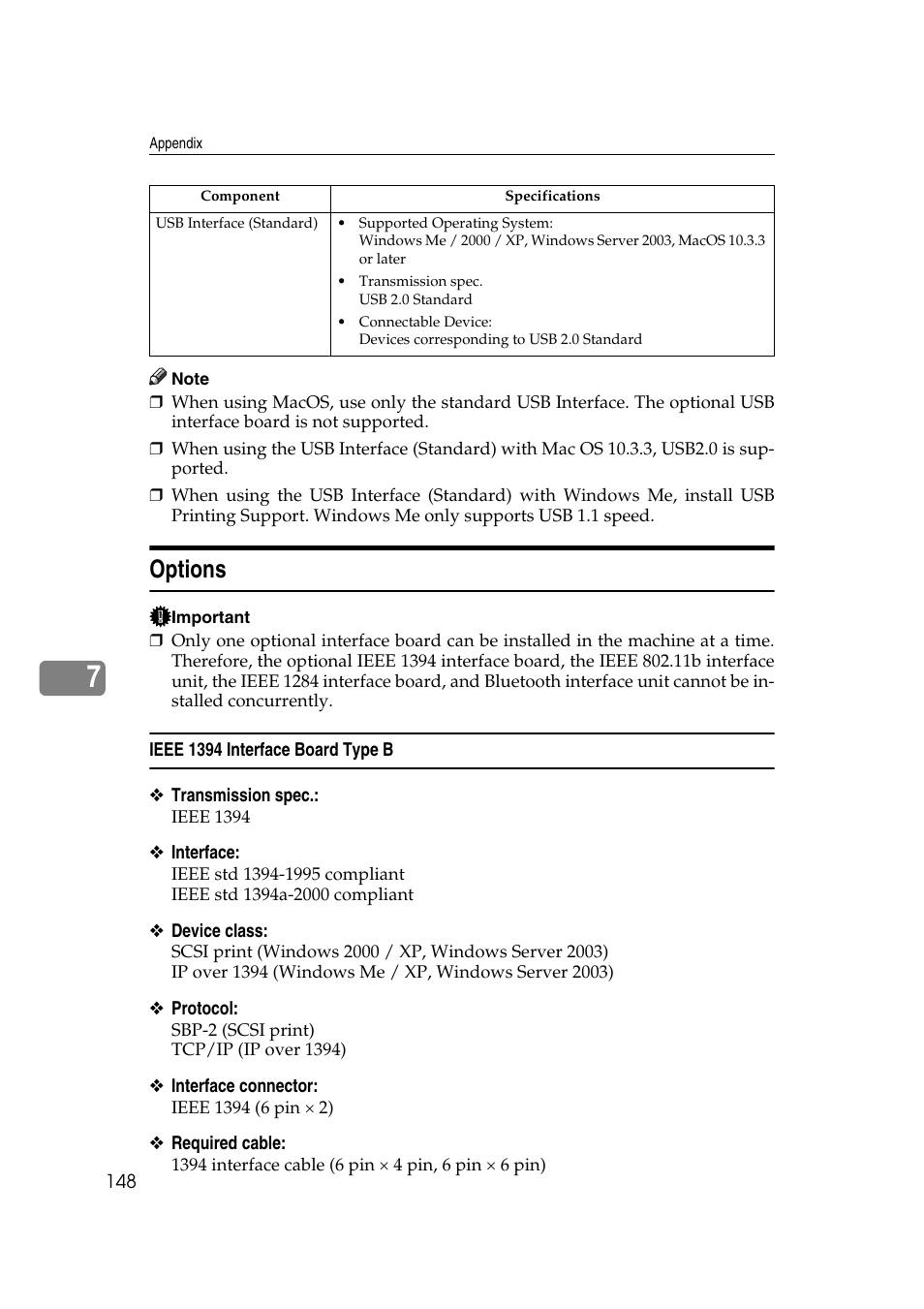 Appendix

| Component | Specifications |
|---|---|
| USB Interface (Standard) | • Supported Operating System: Windows Me / 2000 / XP, Windows Server 2003, MacOS 10.3.3 or later • Transmission spec. USB 2.0 Standard • Connectable Device: Devices corresponding to USB 2.0 Standard |

Note
❒ When using MacOS, use only the standard USB Interface. The optional USB interface board is not supported.
❒ When using the USB Interface (Standard) with Mac OS 10.3.3, USB2.0 is supported.
❒ When using the USB Interface (Standard) with Windows Me, install USB Printing Support. Windows Me only supports USB 1.1 speed.

Options

Important
❒ Only one optional interface board can be installed in the machine at a time. Therefore, the optional IEEE 1394 interface board, the IEEE 802.11b interface unit, the IEEE 1284 interface board, and Bluetooth interface unit cannot be installed concurrently.

7

IEEE 1394 Interface Board Type B

❖ Transmission spec.:
IEEE 1394

❖ Interface:
IEEE std 1394-1995 compliant
IEEE std 1394a-2000 compliant

❖ Device class:
SCSI print (Windows 2000 / XP, Windows Server 2003)
IP over 1394 (Windows Me / XP, Windows Server 2003)

❖ Protocol:
SBP-2 (SCSI print)
TCP/IP (IP over 1394)

❖ Interface connector:
IEEE 1394 (6 pin × 2)

❖ Required cable:
1394 interface cable (6 pin × 4 pin, 6 pin × 6 pin)

148